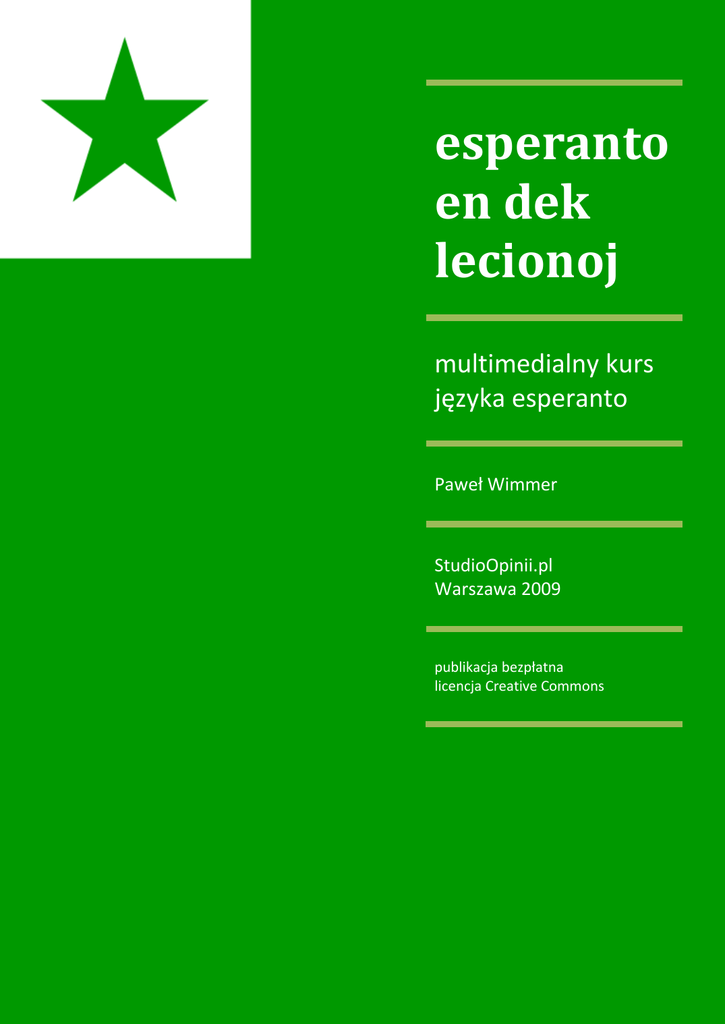 esperanto en dek lecionoj

multimedialny kurs języka esperanto

Paweł Wimmer

StudioOpinii.pl
Warszawa 2009

publikacja bezpłatna
licencja Creative Commons